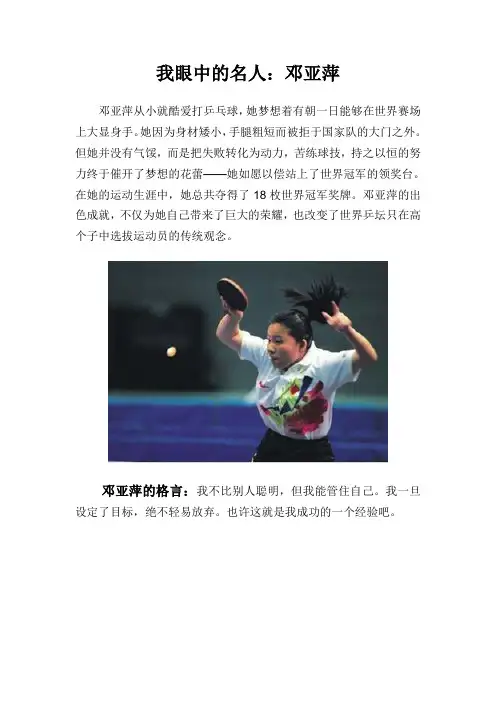 我眼中的名人：邓亚萍

邓亚萍从小就酷爱打乒乓球，她梦想着有朝一日能够在世界赛场上大显身手。她因为身材矮小，手腿粗短而被拒于国家队的大门之外。但她并没有气馁，而是把失败转化为动力，苦练球技，持之以恒的努力终于催开了梦想的花蕾——她如愿以偿站上了世界冠军的领奖台。在她的运动生涯中，她总共夺得了 18 枚世界冠军奖牌。邓亚萍的出色成就，不仅为她自己带来了巨大的荣耀，也改变了世界乒坛只在高个子中选拔运动员的传统观念。

邓亚萍的格言：我不比别人聪明，但我能管住自己。我一旦设定了目标，绝不轻易放弃。也许这就是我成功的一个经验吧。